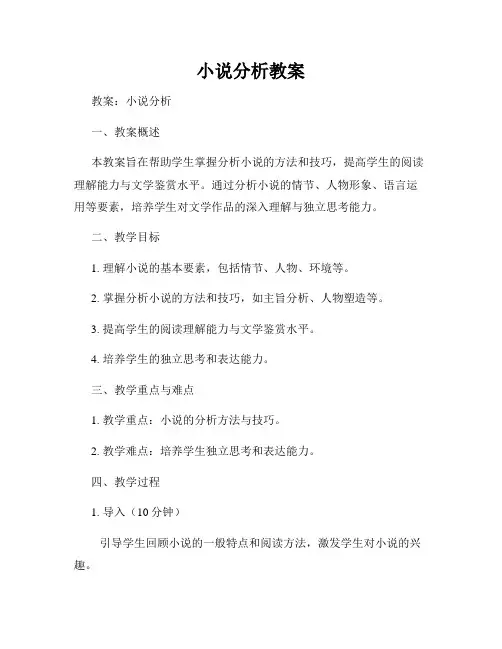 小说分析教案

教案：小说分析

一、教案概述

本教案旨在帮助学生掌握分析小说的方法和技巧，提高学生的阅读理解能力与文学鉴赏水平。通过分析小说的情节、人物形象、语言运用等要素，培养学生对文学作品的深入理解与独立思考能力。

二、教学目标

1. 理解小说的基本要素，包括情节、人物、环境等。

2. 掌握分析小说的方法和技巧，如主旨分析、人物塑造等。

3. 提高学生的阅读理解能力与文学鉴赏水平。

4. 培养学生的独立思考和表达能力。

三、教学重点与难点

1. 教学重点：小说的分析方法与技巧。

2. 教学难点：培养学生独立思考和表达能力。

四、教学过程

1. 导入（10 分钟）

引导学生回顾小说的一般特点和阅读方法，激发学生对小说的兴趣。